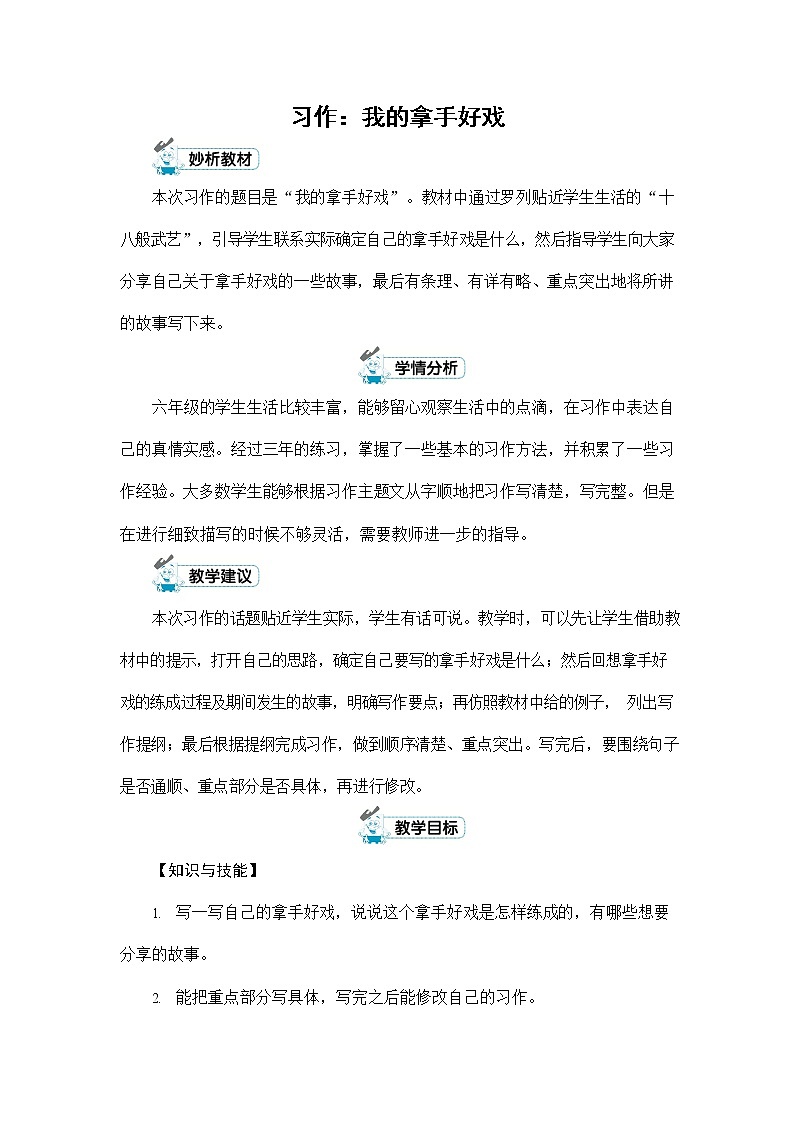 习作：我的拿手好戏

妙析教材

本次习作的题目是“我的拿手好戏”。教材中通过罗列贴近学生生活的“十八般武艺”，引导学生联系实际确定自己的拿手好戏是什么，然后指导学生向大家分享自己关于拿手好戏的一些故事，最后有条理、有详有略、重点突出地将所讲的故事写下来。

学情分析

六年级的学生生活比较丰富，能够留心观察生活中的点滴，在习作中表达自己的真情实感。经过三年的练习，掌握了一些基本的习作方法，并积累了一些习作经验。大多数学生能够根据习作主题文从字顺地把习作写清楚，写完整。但是在进行细致描写的时候不够灵活，需要教师进一步的指导。

教学建议

本次习作的话题贴近学生实际，学生有话可说。教学时，可以先让学生借助教材中的提示，打开自己的思路，确定自己要写的拿手好戏是什么；然后回想拿手好戏的练成过程及期间发生的故事，明确写作要点；再仿照教材中给的例子，　列出写作提纲；最后根据提纲完成习作，做到顺序清楚、重点突出。写完后，要围绕句子是否通顺、重点部分是否具体，再进行修改。

教学目标

【知识与技能】

1. 写一写自己的拿手好戏，说说这个拿手好戏是怎样练成的，有哪些想要分享的故事。

2. 能把重点部分写具体，写完之后能修改自己的习作。